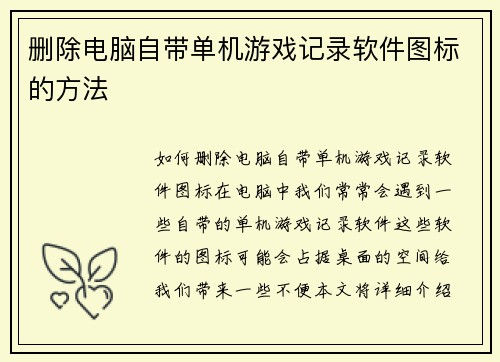 删除电脑自带单机游戏记录软件图标的方法

如何删除电脑自带单机游戏记录软件图标在电脑中我们常常会遇到一些自带的单机游戏记录软件这些软件的图标可能会占据桌面的空间给我们带来一些不便本文将详细介绍